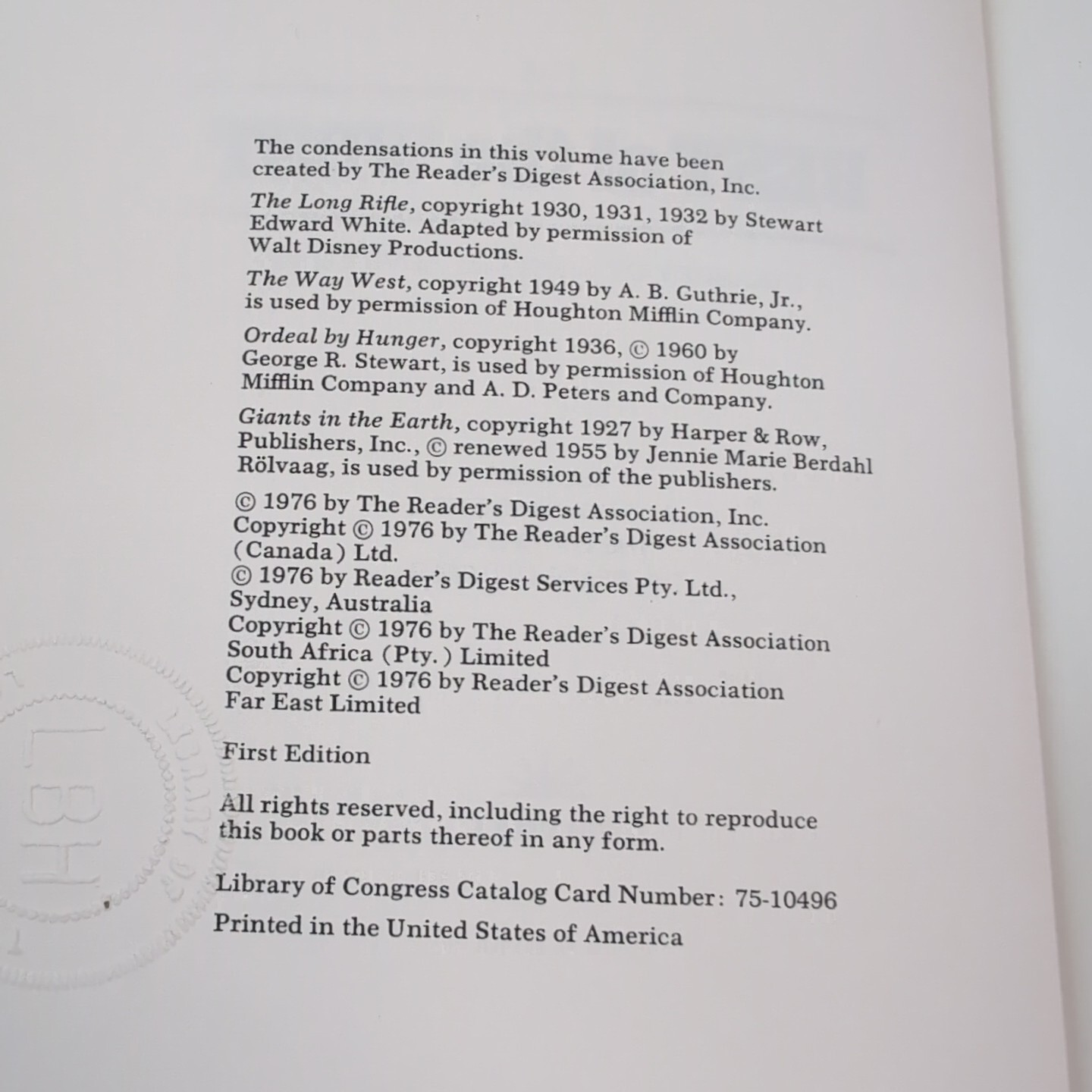 The condensations in this volume have been created by The Reader's Digest Association, Inc.

The Long Rifle, copyright 1930, 1931, 1932 by Stewart Edward White. Adapted by permission of Walt Disney Productions.

The Way West, copyright 1949 by A. B. Guthrie, Jr., is used by permission of Houghton Mifflin Company.

Ordeal by Hunger, copyright 1936, © 1960 by George R. Stewart, is used by permission of Houghton Mifflin Company and A. D. Peters and Company.

Giants in the Earth, copyright 1927 by Harper & Row, Publishers, Inc., © renewed 1955 by Jennie Marie Berdahl Rölvaag, is used by permission of the publishers.

© 1976 by The Reader's Digest Association, Inc.
Copyright © 1976 by The Reader's Digest Association (Canada) Ltd.
© 1976 by Reader's Digest Services Pty. Ltd., Sydney, Australia
Copyright © 1976 by The Reader's Digest Association South Africa (Pty.) Limited
Copyright © 1976 by Reader's Digest Association Far East Limited

First Edition

All rights reserved, including the right to reproduce this book or parts thereof in any form.

Library of Congress Catalog Card Number: 75-10496

Printed in the United States of America

LBH